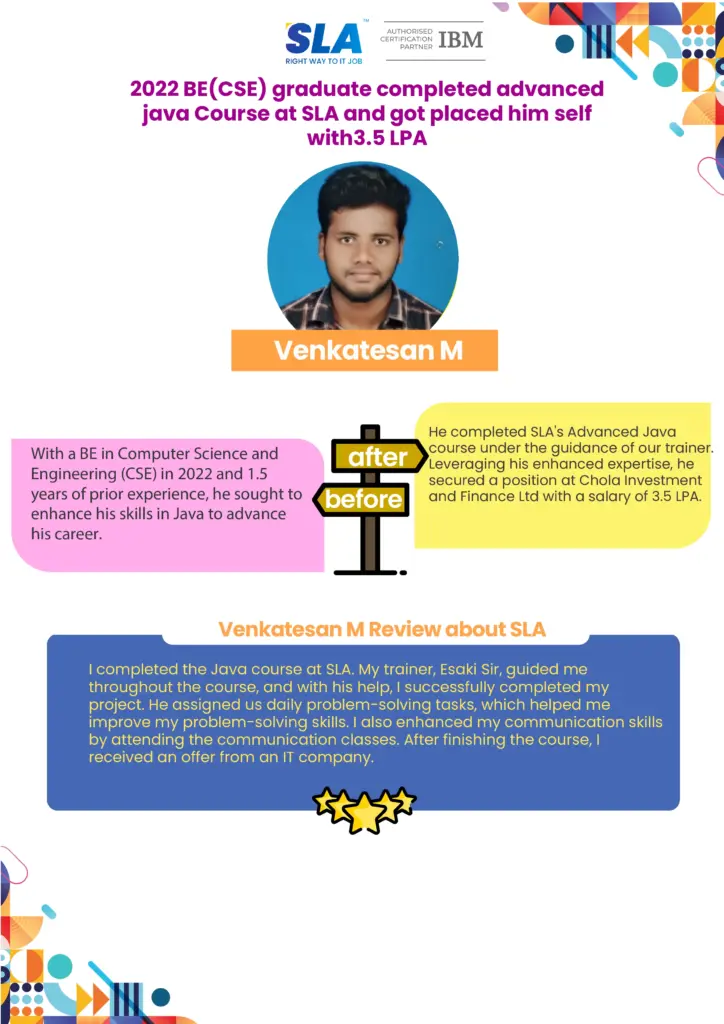 SLA™
RIGHT WAY TO IT JOB

AUTHORISED CERTIFICATION PARTNER IBM

2022 BE(CSE) graduate completed advanced java Course at SLA and got placed him self with3.5 LPA

Venkatesan M

With a BE in Computer Science and Engineering (CSE) in 2022 and 1.5 years of prior experience, he sought to enhance his skills in Java to advance his career.

after

before

He completed SLA's Advanced Java course under the guidance of our trainer. Leveraging his enhanced expertise, he secured a position at Chola Investment and Finance Ltd with a salary of 3.5 LPA.

Venkatesan M Review about SLA

I completed the Java course at SLA. My trainer, Esaki Sir, guided me throughout the course, and with his help, I successfully completed my project. He assigned us daily problem-solving tasks, which helped me improve my problem-solving skills. I also enhanced my communication skills by attending the communication classes. After finishing the course, I received an offer from an IT company.